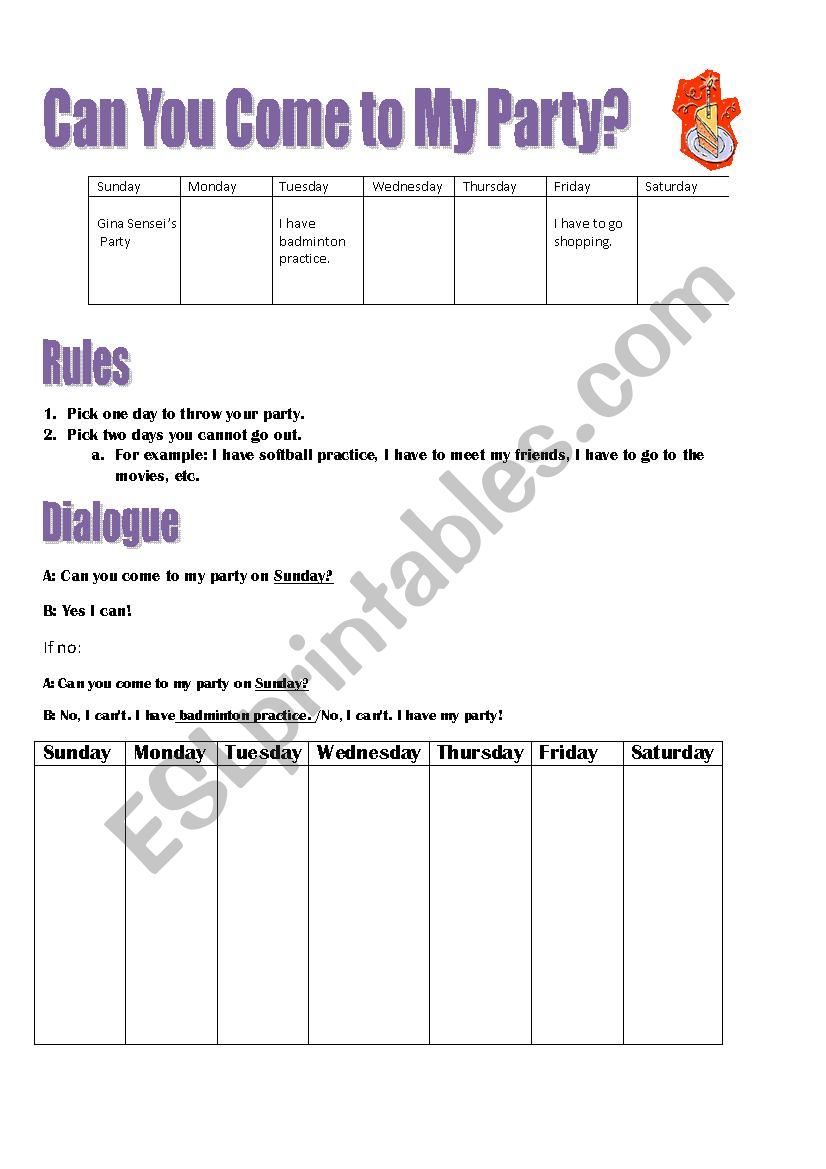 Can You Come to My Party?

| Sunday | Monday | Tuesday | Wednesday | Thursday | Friday | Saturday |
|---|---|---|---|---|---|---|
| Gina Sensei's Party | | I have badminton practice. | | | I have to go shopping. | |

Rules

1. Pick one day to throw your party.
2. Pick two days you cannot go out.
a. For example: I have softball practice, I have to meet my friends, I have to go to the movies, etc.

Dialogue

A: Can you come to my party on Sunday?

B: Yes I can!

If no:

A: Can you come to my party on Sunday?

B: No, I can't. I have badminton practice. /No, I can't. I have my party!

| Sunday | Monday | Tuesday | Wednesday | Thursday | Friday | Saturday |
|---|---|---|---|---|---|---|
| | | | | | | |

ESLprintables.com